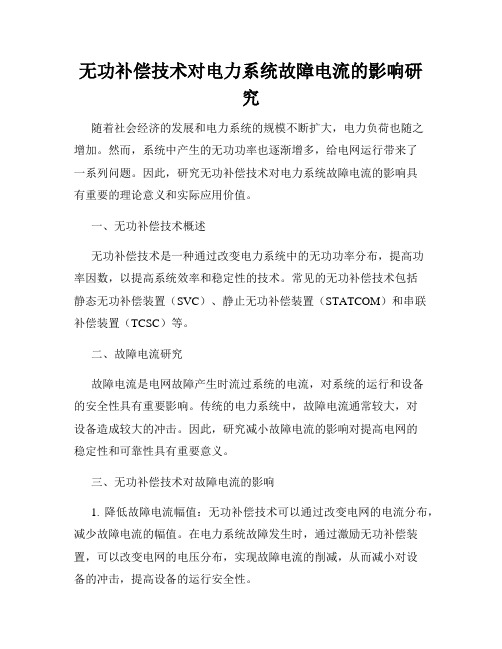 无功补偿技术对电力系统故障电流的影响研究

随着社会经济的发展和电力系统的规模不断扩大，电力负荷也随之增加。然而，系统中产生的无功功率也逐渐增多，给电网运行带来了一系列问题。因此，研究无功补偿技术对电力系统故障电流的影响具有重要的理论意义和实际应用价值。

一、无功补偿技术概述

无功补偿技术是一种通过改变电力系统中的无功功率分布，提高功率因数，以提高系统效率和稳定性的技术。常见的无功补偿技术包括静态无功补偿装置（SVC）、静止无功补偿装置（STATCOM）和串联补偿装置（TCSC）等。

二、故障电流研究

故障电流是电网故障产生时流过系统的电流，对系统的运行和设备的安全性具有重要影响。传统的电力系统中，故障电流通常较大，对设备造成较大的冲击。因此，研究减小故障电流的影响对提高电网的稳定性和可靠性具有重要意义。

三、无功补偿技术对故障电流的影响

1. 降低故障电流幅值：无功补偿技术可以通过改变电网的电流分布，减少故障电流的幅值。在电力系统故障发生时，通过激励无功补偿装置，可以改变电网的电压分布，实现故障电流的削减，从而减小对设备的冲击，提高设备的运行安全性。